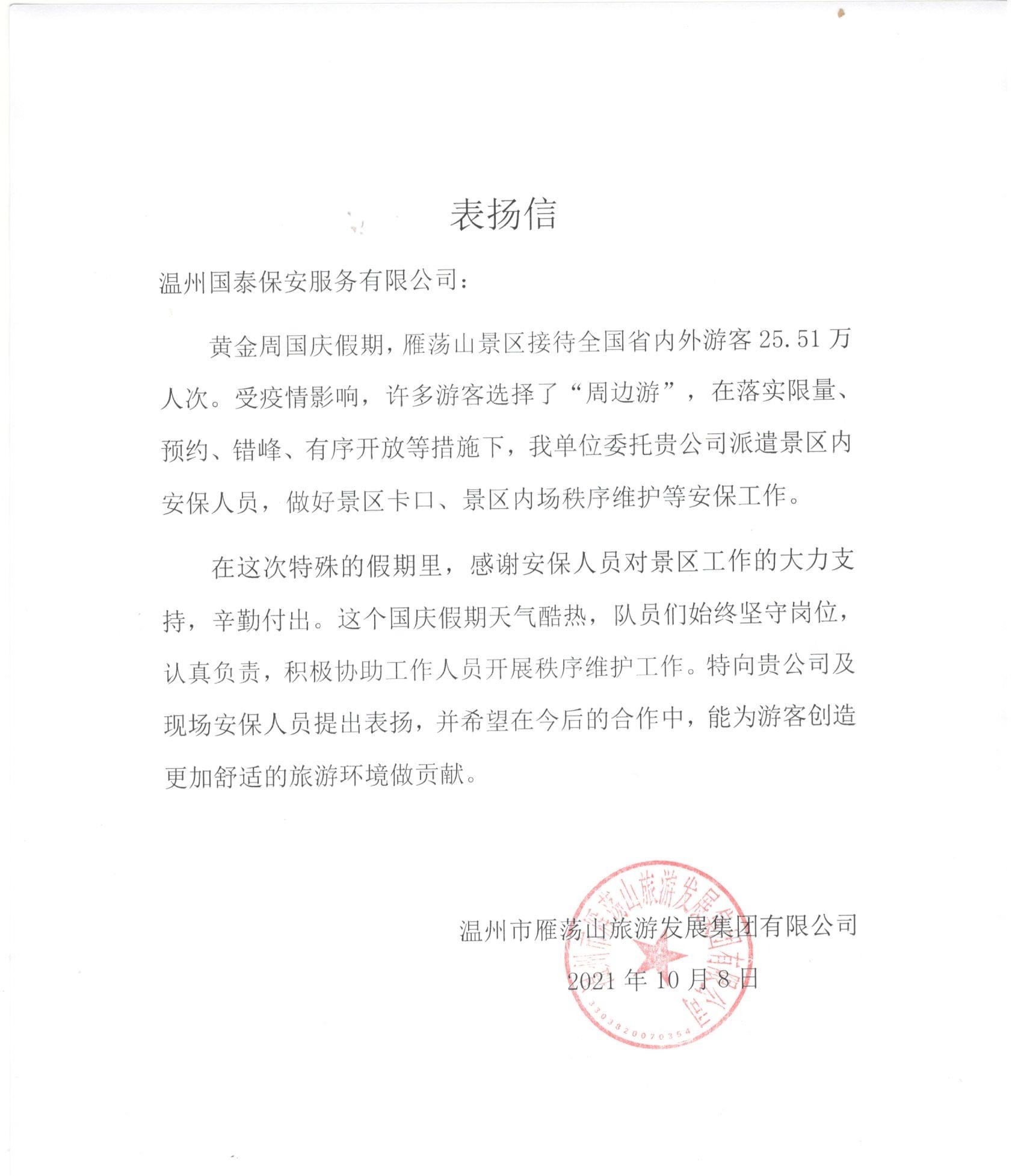 表扬信

温州国泰保安服务有限公司：

黄金周国庆假期，雁荡山景区接待全国省内外游客 25.51 万人次。受疫情影响，许多游客选择了“周边游”，在落实限量、预约、错峰、有序开放等措施下，我单位委托贵公司派遣景区内安保人员，做好景区卡口、景区内场秩序维护等安保工作。

在这次特殊的假期里，感谢安保人员对景区工作的大力支持，辛勤付出。这个国庆假期天气酷热，队员们始终坚守岗位，认真负责，积极协助工作人员开展秩序维护工作。特向贵公司及现场安保人员提出表扬，并希望在今后的合作中，能为游客创造更加舒适的旅游环境做贡献。

温州市雁荡山旅游发展集团有限公司
2021 年 10 月 8 日

温州市雁荡山旅游发展集团有限公司
3303820070354